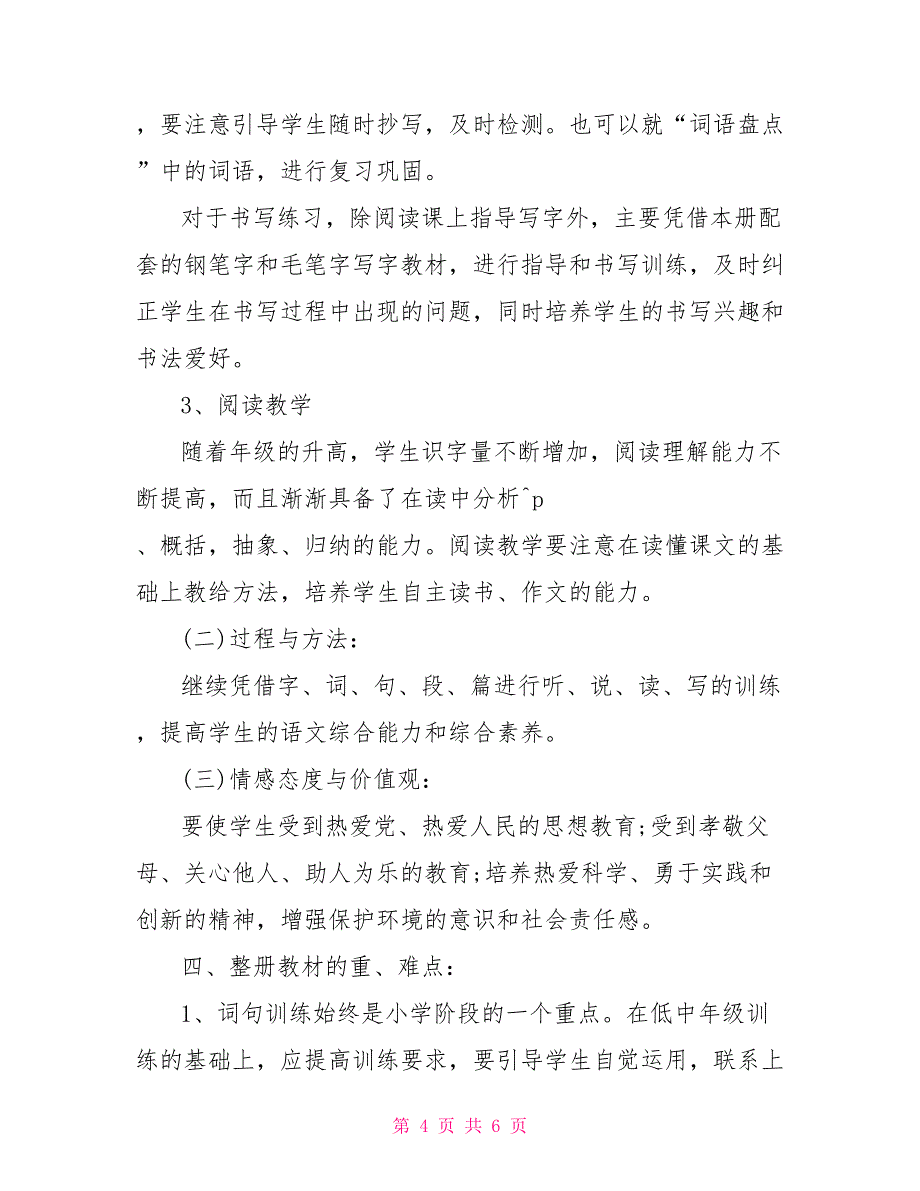 ，要注意引导学生随时抄写，及时检测。也可以就“词语盘点”中的词语，进行复习巩固。

对于书写练习，除阅读课上指导写字外，主要凭借本册配套的钢笔字和毛笔字写字教材，进行指导和书写训练，及时纠正学生在书写过程中出现的问题，同时培养学生的书写兴趣和书法爱好。

3、阅读教学

随着年级的升高，学生识字量不断增加，阅读理解能力不断提高，而且渐渐具备了在读中分析^p
、概括，抽象、归纳的能力。阅读教学要注意在读懂课文的基础上教给方法，培养学生自主读书、作文的能力。

(二)过程与方法：

继续凭借字、词、句、段、篇进行听、说、读、写的训练，提高学生的语文综合能力和综合素养。

(三)情感态度与价值观：

要使学生受到热爱党、热爱人民的思想教育;受到孝敬父母、关心他人、助人为乐的教育;培养热爱科学、勇于实践和创新的精神，增强保护环境的意识和社会责任感。

四、整册教材的重、难点：

1、词句训练始终是小学阶段的一个重点。在低中年级训练的基础上，应提高训练要求，要引导学生自觉运用，联系上

第 4 页 共 6 页